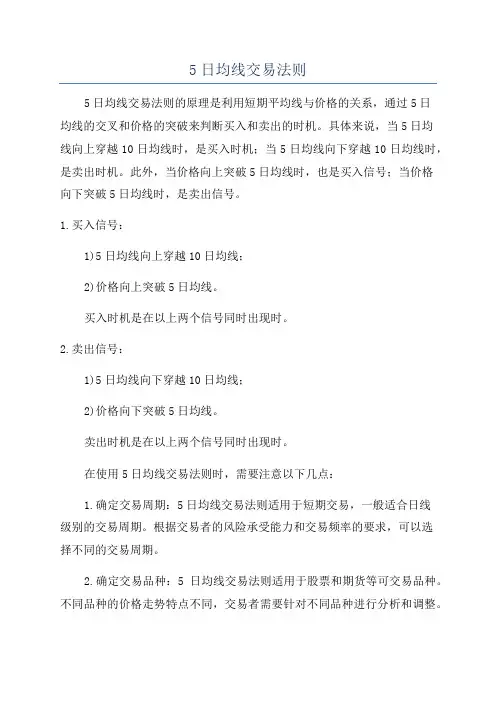 5 日均线交易法则

5 日均线交易法则的原理是利用短期平均线与价格的关系，通过 5 日均线的交叉和价格的突破来判断买入和卖出的时机。具体来说，当 5 日均线向上穿越 10 日均线时，是买入时机；当 5 日均线向下穿越 10 日均线时，是卖出时机。此外，当价格向上突破 5 日均线时，也是买入信号；当价格向下突破 5 日均线时，是卖出信号。

1.买入信号：

1)5 日均线向上穿越 10 日均线；

2)价格向上突破 5 日均线。

买入时机是在以上两个信号同时出现时。

2.卖出信号：

1)5 日均线向下穿越 10 日均线；

2)价格向下突破 5 日均线。

卖出时机是在以上两个信号同时出现时。

在使用 5 日均线交易法则时，需要注意以下几点：

1.确定交易周期：5 日均线交易法则适用于短期交易，一般适合日线级别的交易周期。根据交易者的风险承受能力和交易频率的要求，可以选择不同的交易周期。

2.确定交易品种：5 日均线交易法则适用于股票和期货等可交易品种。不同品种的价格走势特点不同，交易者需要针对不同品种进行分析和调整。